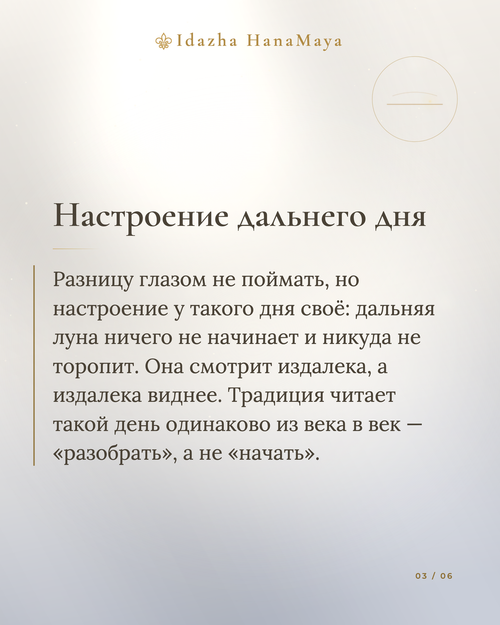 Idazha HanaMaya

Настроение дальнего дня

Разницу глазом не поймать, но настроение у такого дня своё: дальняя луна ничего не начинает и никуда не торопит. Она смотрит издалека, а издалека виднее. Традиция читает такой день одинаково из века в век — «разобрать», а не «начать».

03 / 06